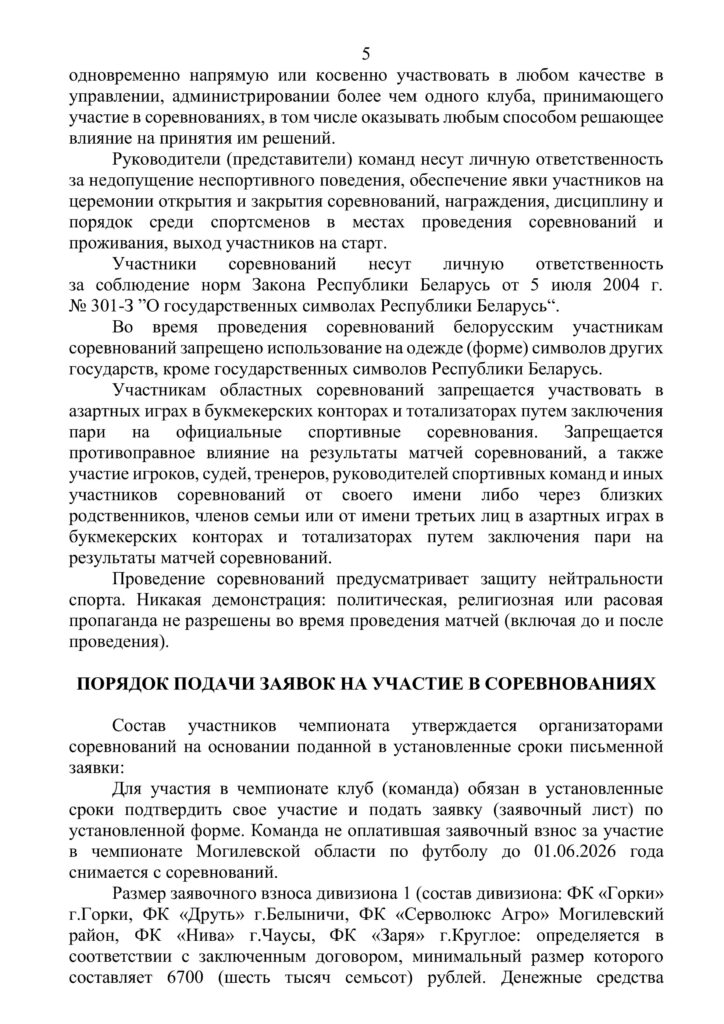 5

одновременно напрямую или косвенно участвовать в любом качестве в управлении, администрировании более чем одного клуба, принимающего участие в соревнованиях, в том числе оказывать любым способом решающее влияние на принятия им решений.

Руководители (представители) команд несут личную ответственность за недопущение неспортивного поведения, обеспечение явки участников на церемонии открытия и закрытия соревнований, награждения, дисциплину и порядок среди спортсменов в местах проведения соревнований и проживания, выход участников на старт.

Участники соревнований несут личную ответственность за соблюдение норм Закона Республики Беларусь от 5 июля 2004 г. № 301-З ”О государственных символах Республики Беларусь“.

Во время проведения соревнований белорусским участникам соревнований запрещено использование на одежде (форме) символов других государств, кроме государственных символов Республики Беларусь.

Участникам областных соревнований запрещается участвовать в азартных играх в букмекерских конторах и тотализаторах путем заключения пари на официальные спортивные соревнования. Запрещается противоправное влияние на результаты матчей соревнований, а также участие игроков, судей, тренеров, руководителей спортивных команд и иных участников соревнований от своего имени либо через близких родственников, членов семьи или от имени третьих лиц в азартных играх в букмекерских конторах и тотализаторах путем заключения пари на результаты матчей соревнований.

Проведение соревнований предусматривает защиту нейтральности спорта. Никакая демонстрация: политическая, религиозная или расовая пропаганда не разрешены во время проведения матчей (включая до и после проведения).

ПОРЯДОК ПОДАЧИ ЗАЯВОК НА УЧАСТИЕ В СОРЕВНОВАНИЯХ

Состав участников чемпионата утверждается организаторами соревнований на основании поданной в установленные сроки письменной заявки:

Для участия в чемпионате клуб (команда) обязан в установленные сроки подтвердить свое участие и подать заявку (заявочный лист) по установленной форме. Команда не оплатившая заявочный взнос за участие в чемпионате Могилевской области по футболу до 01.06.2026 года снимается с соревнований.

Размер заявочного взноса дивизиона 1 (состав дивизиона: ФК «Горки» г.Горки, ФК «Друть» г.Белыничи, ФК «Серволюкс Агро» Могилевский район, ФК «Нива» г.Чаусы, ФК «Заря» г.Круглое: определяется в соответствии с заключенным договором, минимальный размер которого составляет 6700 (шесть тысяч семьсот) рублей. Денежные средства